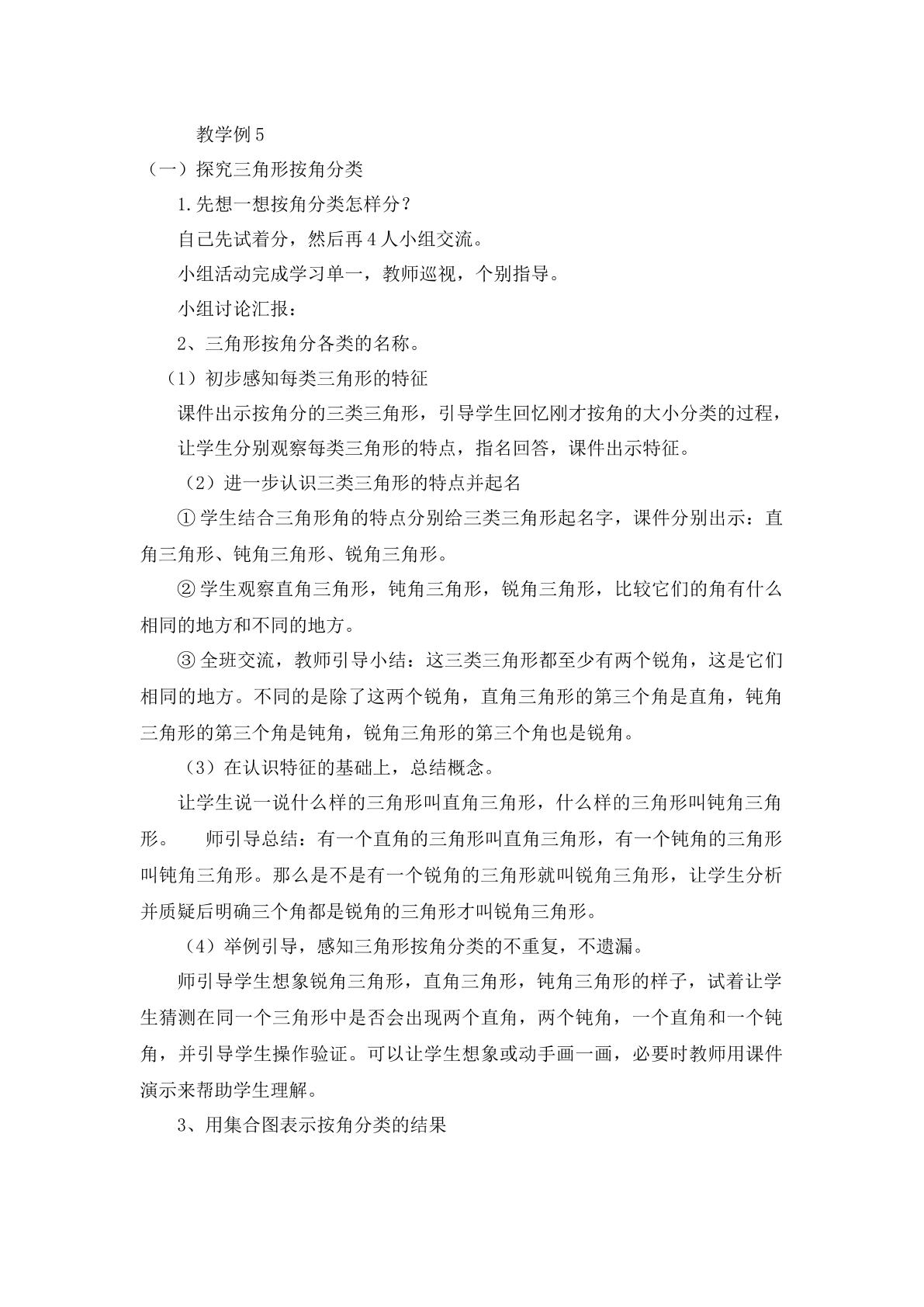 教学例5

（一）探究三角形按角分类

1.先想一想按角分类怎样分？

自己先试着分，然后再4人小组交流。

小组活动完成学习单一，教师巡视，个别指导。

小组讨论汇报：

2、三角形按角分各类的名称。

（1）初步感知每类三角形的特征

课件出示按角分的三类三角形，引导学生回忆刚才按角的大小分类的过程，让学生分别观察每类三角形的特点，指名回答，课件出示特征。

（2）进一步认识三类三角形的特点并起名

①学生结合三角形角的特点分别给三类三角形起名字，课件分别出示：直角三角形、钝角三角形、锐角三角形。

②学生观察直角三角形，钝角三角形，锐角三角形，比较它们的角有什么相同的地方和不同的地方。

③全班交流，教师引导小结：这三类三角形都至少有两个锐角，这是它们相同的地方。不同的是除了这两个锐角，直角三角形的第三个角是直角，钝角三角形的第三个角是钝角，锐角三角形的第三个角也是锐角。

（3）在认识特征的基础上，总结概念。

让学生说一说什么样的三角形叫直角三角形，什么样的三角形叫钝角三角形。 师引导总结：有一个直角的三角形叫直角三角形，有一个钝角的三角形叫钝角三角形。那么是不是有一个锐角的三角形就叫锐角三角形，让学生分析并质疑后明确三个角都是锐角的三角形才叫锐角三角形。

（4）举例引导，感知三角形按角分类的不重复，不遗漏。

师引导学生想象锐角三角形，直角三角形，钝角三角形的样子，试着让学生猜测在同一个三角形中是否会出现两个直角，两个钝角，一个直角和一个钝角，并引导学生操作验证。可以让学生想象或动手画一画，必要时教师用课件演示来帮助学生理解。

3、用集合图表示按角分类的结果